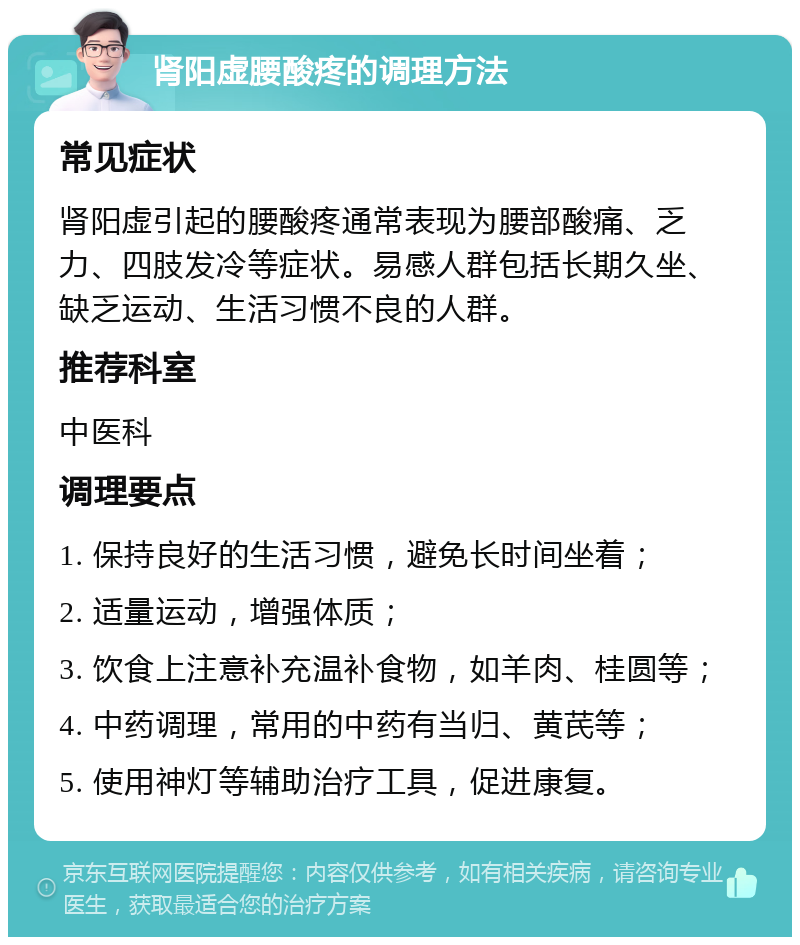 肾阳虚腰酸疼的调理方法

常见症状

肾阳虚引起的腰酸疼通常表现为腰部酸痛、乏力、四肢发冷等症状。易感人群包括长期久坐、缺乏运动、生活习惯不良的人群。

推荐科室

中医科

调理要点

1. 保持良好的生活习惯，避免长时间坐着；

2. 适量运动，增强体质；

3. 饮食上注意补充温补食物，如羊肉、桂圆等；

4. 中药调理，常用的中药有当归、黄芪等；

5. 使用神灯等辅助治疗工具，促进康复。

京东互联网医院提醒您：内容仅供参考，如有相关疾病，请咨询专业医生，获取最适合您的治疗方案